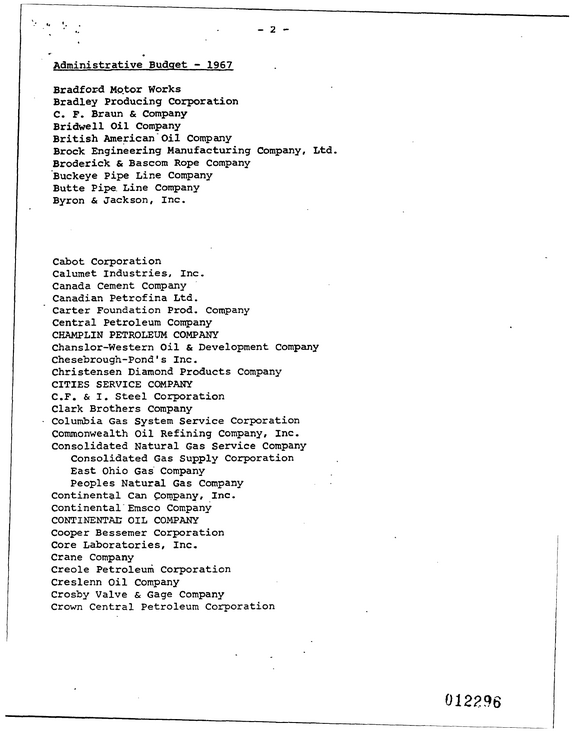 - 2 -

Administrative Budget - 1967

Bradford Motor Works
Bradley Producing Corporation
C. F. Braun & Company
Bridwell Oil Company
British American Oil Company
Brock Engineering Manufacturing Company, Ltd.
Broderick & Bascom Rope Company
Buckeye Pipe Line Company
Butte Pipe Line Company
Byron & Jackson, Inc.

Cabot Corporation
Calumet Industries, Inc.
Canada Cement Company
Canadian Petrofina Ltd.
Carter Foundation Prod. Company
Central Petroleum Company
CHAMPLIN PETROLEUM COMPANY
Chanslor-Western Oil & Development Company
Chesebrough-Pond's Inc.
Christensen Diamond Products Company
CITIES SERVICE COMPANY
C.F. & I. Steel Corporation
Clark Brothers Company
Columbia Gas System Service Corporation
Commonwealth Oil Refining Company, Inc.
Consolidated Natural Gas Service Company
Consolidated Gas Supply Corporation
East Ohio Gas Company
Peoples Natural Gas Company
Continental Can Company, Inc.
Continental Emsco Company
CONTINENTAL OIL COMPANY
Cooper Bessemer Corporation
Core Laboratories, Inc.
Crane Company
Creole Petroleum Corporation
Creslenn Oil Company
Crosby Valve & Gage Company
Crown Central Petroleum Corporation

012296